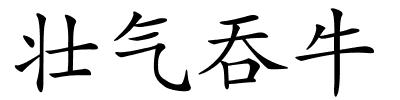 壮气吞牛